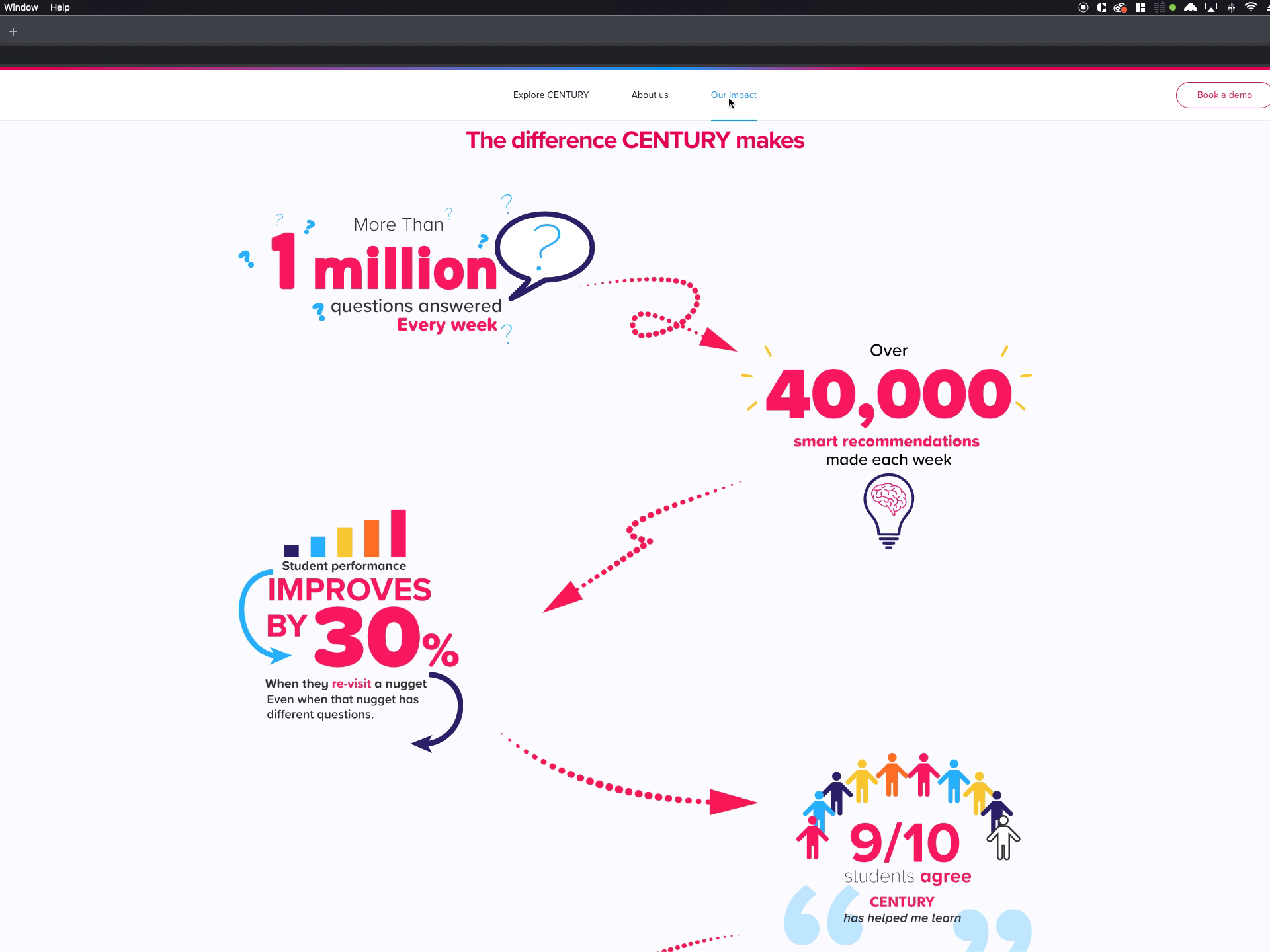 Window Help

+

Explore CENTURY About us Our impact Book a demo

The difference CENTURY makes

More Than 1 million questions answered Every week

Over 40,000 smart recommendations made each week

Student performance IMPROVES BY 30%

When they re-visit a nugget Even when that nugget has different questions.

9/10 students agree CENTURY has helped me learn